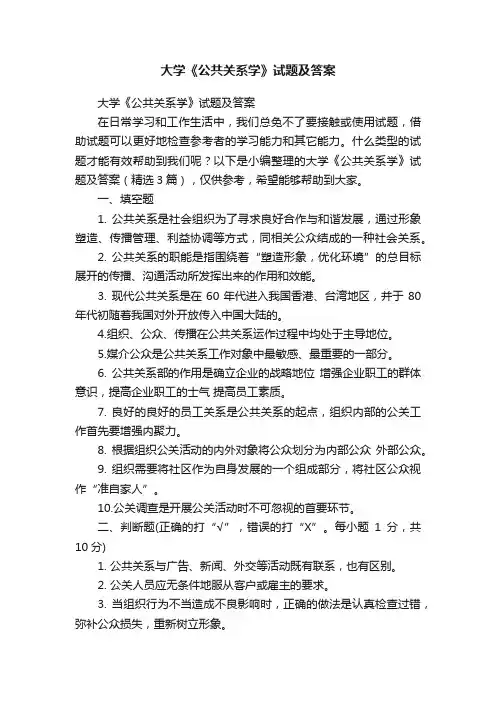 大学《公共关系学》试题及答案

大学《公共关系学》试题及答案

在日常学习和工作生活中，我们总免不了要接触或使用试题，借助试题可以更好地检查参考者的学习能力和其它能力。什么类型的试题才能有效帮助到我们呢？以下是小编整理的大学《公共关系学》试题及答案（精选3篇），仅供参考，希望能够帮助到大家。

一、填空题

1. 公共关系是社会组织为了寻求良好合作与和谐发展，通过形象塑造、传播管理、利益协调等方式，同相关公众结成的一种社会关系。

2. 公共关系的职能是指围绕着“塑造形象，优化环境”的总目标展开的传播、沟通活动所发挥出来的作用和效能。

3. 现代公共关系是在 60 年代进入我国香港、台湾地区，并于 80 年代初随着我国对外开放传入中国大陆的。

4.组织、公众、传播在公共关系运作过程中均处于主导地位。

5.媒介公众是公共关系工作对象中最敏感、最重要的一部分。

6. 公共关系部的作用是确立企业的战略地位 增强企业职工的群体意识，提高企业职工的士气 提高员工素质。

7. 良好的良好的员工关系是公共关系的起点，组织内部的公关工作首先要增强内聚力。

8. 根据组织公关活动的内外对象将公众划分为内部公众 外部公众。

9. 组织需要将社区作为自身发展的一个组成部分，将社区公众视作“准自家人”。

10.公关调查是开展公关活动时不可忽视的首要环节。

二、判断题(正确的打“√”，错误的打“X”。每小题 1 分，共 10 分)

1. 公共关系与广告、新闻、外交等活动既有联系，也有区别。

2. 公关人员应无条件地服从客户或雇主的要求。

3. 当组织行为不当造成不良影响时，正确的做法是认真检查过错，弥补公众损失，重新树立形象。